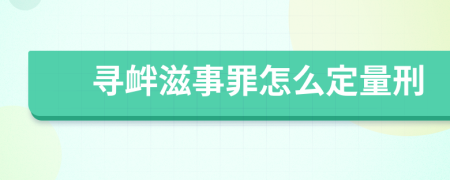 寻衅滋事罪怎么定量刑